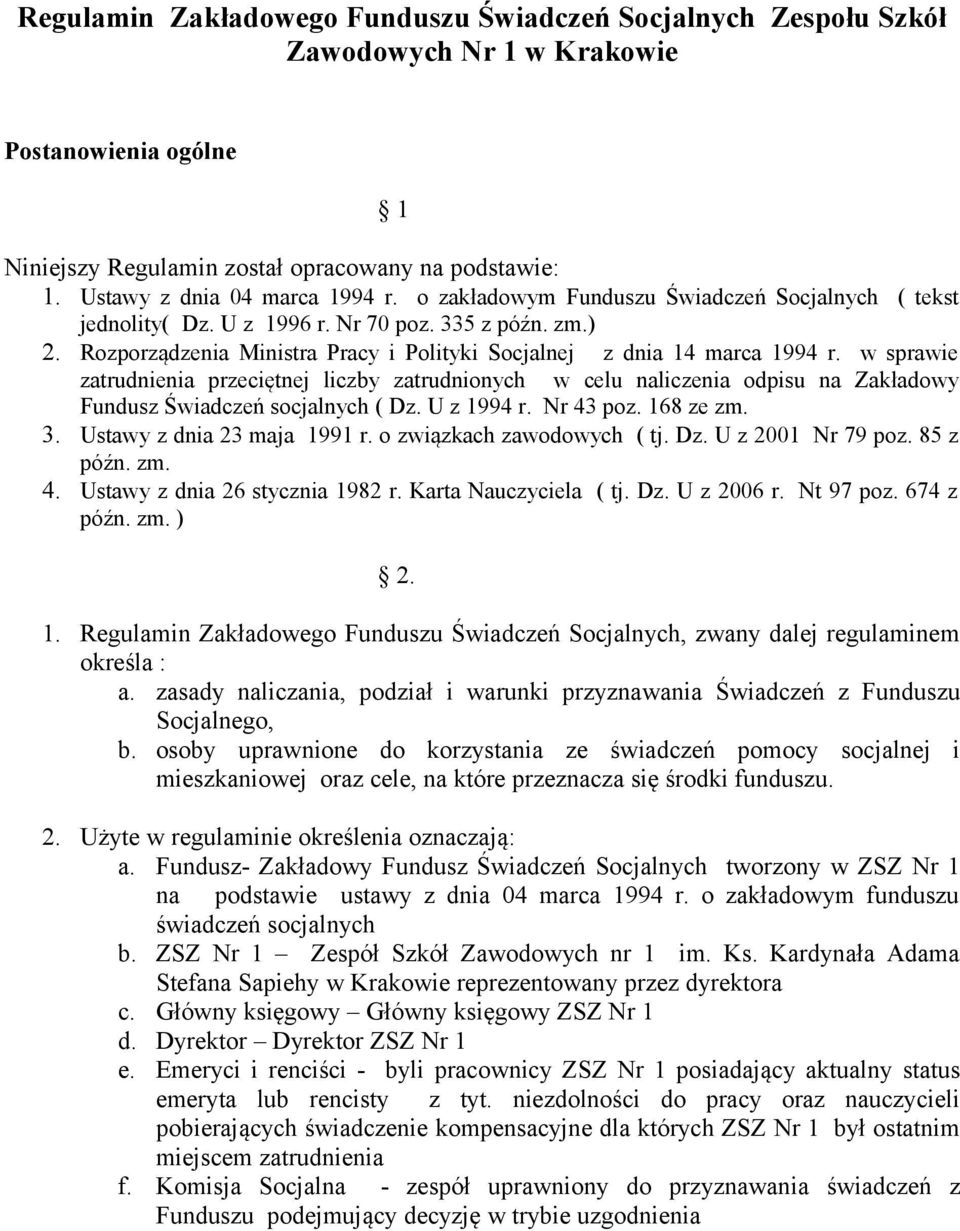 Regulamin Zakładowego Funduszu Świadczeń Socjalnych Zespołu Szkół Zawodowych Nr 1 w Krakowie

Postanowienia ogólne

§ 1

Niniejszy Regulamin został opracowany na podstawie:
1. Ustawy z dnia 04 marca 1994 r. o zakładowym Funduszu Świadczeń Socjalnych ( tekst jednolity( Dz. U z 1996 r. Nr 70 poz. 335 z późn. zm.)
2. Rozporządzenia Ministra Pracy i Polityki Socjalnej z dnia 14 marca 1994 r. w sprawie zatrudnienia przeciętnej liczby zatrudnionych w celu naliczenia odpisu na Zakładowy Fundusz Świadczeń socjalnych ( Dz. U z 1994 r. Nr 43 poz. 168 ze zm.
3. Ustawy z dnia 23 maja 1991 r. o związkach zawodowych ( tj. Dz. U z 2001 Nr 79 poz. 85 z późn. zm.
4. Ustawy z dnia 26 stycznia 1982 r. Karta Nauczyciela ( tj. Dz. U z 2006 r. Nt 97 poz. 674 z późn. zm. )

§ 2.

1. Regulamin Zakładowego Funduszu Świadczeń Socjalnych, zwany dalej regulaminem określa :
a. zasady naliczania, podział i warunki przyznawania Świadczeń z Funduszu Socjalnego,
b. osoby uprawnione do korzystania ze świadczeń pomocy socjalnej i mieszkaniowej oraz cele, na które przeznacza się środki funduszu.

2. Użyte w regulaminie określenia oznaczają:
a. Fundusz- Zakładowy Fundusz Świadczeń Socjalnych tworzony w ZSZ Nr 1 na podstawie ustawy z dnia 04 marca 1994 r. o zakładowym funduszu świadczeń socjalnych
b. ZSZ Nr 1 – Zespół Szkół Zawodowych nr 1 im. Ks. Kardynała Adama Stefana Sapiehy w Krakowie reprezentowany przez dyrektora
c. Główny księgowy – Główny księgowy ZSZ Nr 1
d. Dyrektor – Dyrektor ZSZ Nr 1
e. Emeryci i renciści - byli pracownicy ZSZ Nr 1 posiadający aktualny status emeryta lub rencisty z tyt. niezdolności do pracy oraz nauczycieli pobierających świadczenie kompensacyjne dla których ZSZ Nr 1 był ostatnim miejscem zatrudnienia
f. Komisja Socjalna - zespół uprawniony do przyznawania świadczeń z Funduszu podejmujący decyzję w trybie uzgodnienia